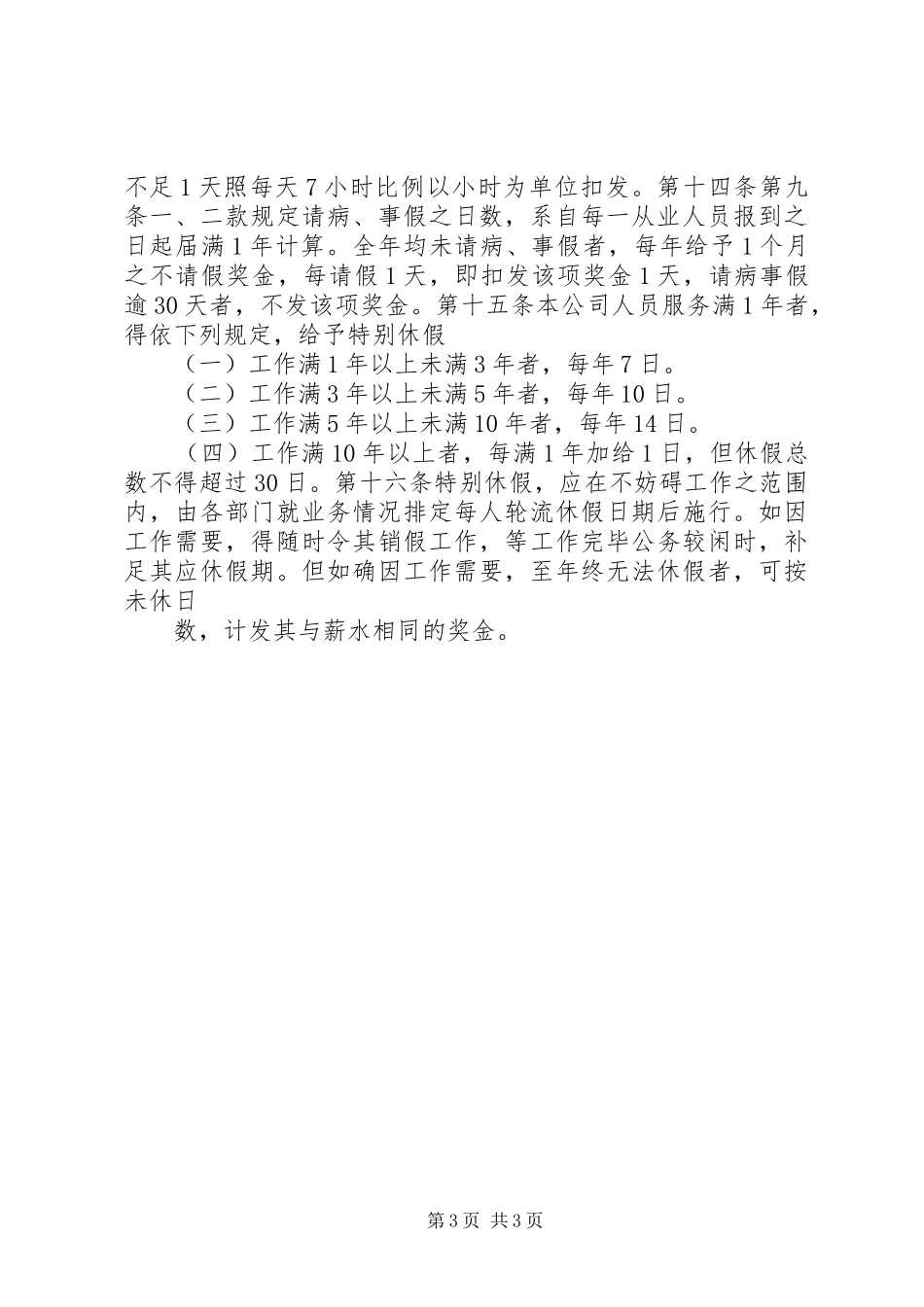 不足1天照每天7小时比例以小时为单位扣发。第十四条第九条一、二款规定请病、事假之日数，系自每一从业人员报到之日起届满1年计算。全年均未请病、事假者，每年给予1个月之不请假奖金，每请假1天，即扣发该项奖金1天，请病事假逾30天者，不发该项奖金。第十五条本公司人员服务满1年者，得依下列规定，给予特别休假

（一）工作满1年以上未满3年者，每年7日。

（二）工作满3年以上未满5年者，每年10日。

（三）工作满5年以上未满10年者，每年14日。

（四）工作满10年以上者，每满1年加给1日，但休假总数不得超过30日。第十六条特别休假，应在不妨碍工作之范围内，由各部门就业务情况排定每人轮流休假日期后施行。如因工作需要，得随时令其销假工作，等工作完毕公务较闲时，补足其应休假期。但如确因工作需要，至年终无法休假者，可按未休日

数，计发其与薪水相同的奖金。

第3页 共3页